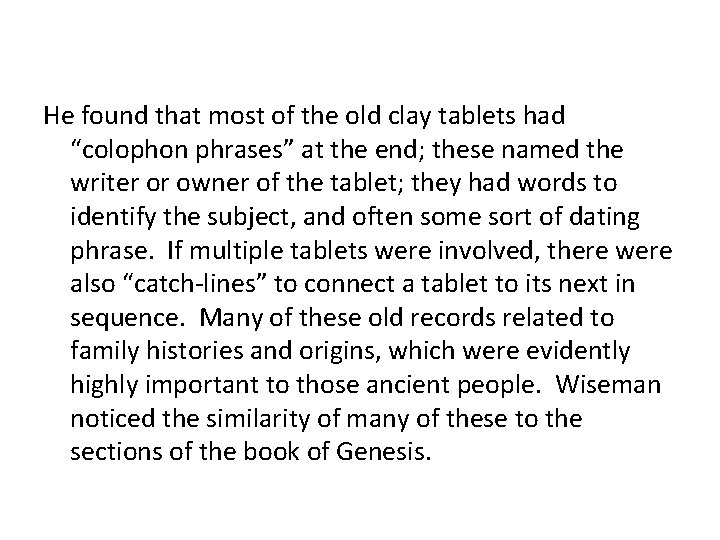 He found that most of the old clay tablets had "colophon phrases" at the end; these named the writer or owner of the tablet; they had words to identify the subject, and often some sort of dating phrase. If multiple tablets were involved, there were also "catch-lines" to connect a tablet to its next in sequence. Many of these old records related to family histories and origins, which were evidently highly important to those ancient people. Wiseman noticed the similarity of many of these to the sections of the book of Genesis.